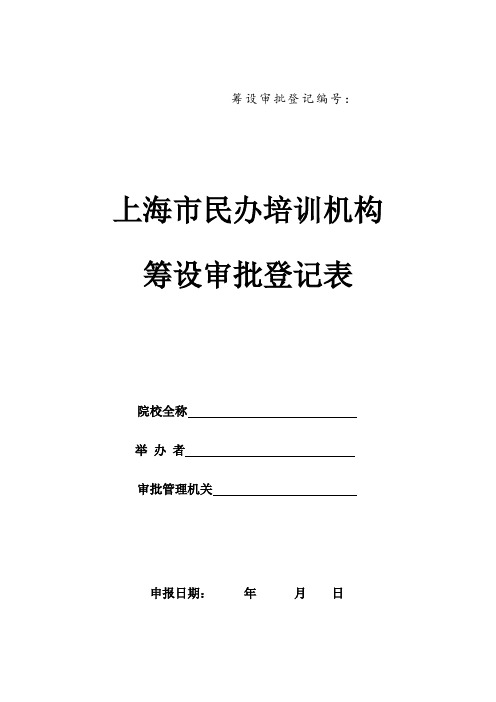 筹设审批登记编号：

上海市民办培训机构

筹设审批登记表

院校全称

举 办 者

审批管理机关

申报日期：  年  月  日